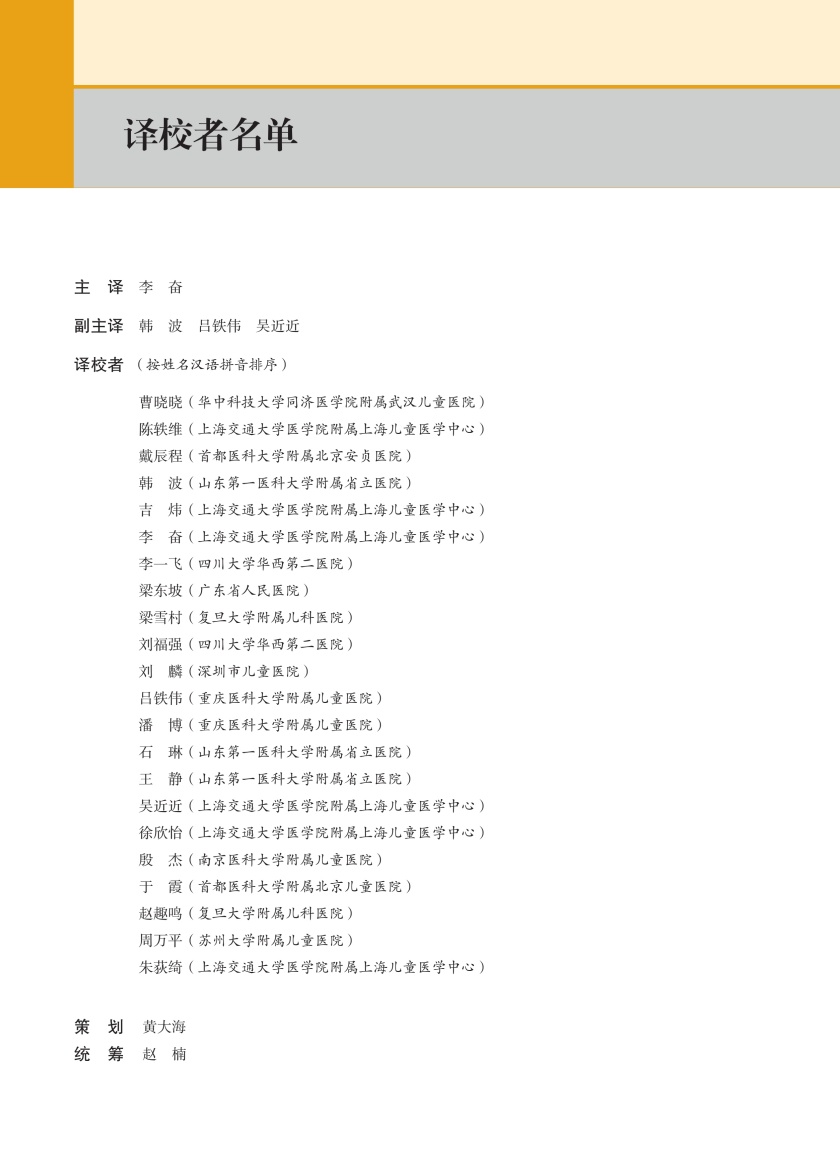 译校者名单

主　译　李　奋

副主译　韩　波　吕铁伟　吴近近

译校者（按姓名汉语拼音排序）

曹晓晓（华中科技大学同济医学院附属武汉儿童医院）
陈轶维（上海交通大学医学院附属上海儿童医学中心）
戴辰程（首都医科大学附属北京安贞医院）
韩　波（山东第一医科大学附属省立医院）
吉　炜（上海交通大学医学院附属上海儿童医学中心）
李　奋（上海交通大学医学院附属上海儿童医学中心）
李一飞（四川大学华西第二医院）
梁东坡（广东省人民医院）
梁雪村（复旦大学附属儿科医院）
刘福强（四川大学华西第二医院）
刘　麟（深圳市儿童医院）
吕铁伟（重庆医科大学附属儿童医院）
潘　博（重庆医科大学附属儿童医院）
石　琳（山东第一医科大学附属省立医院）
王　静（山东第一医科大学附属省立医院）
吴近近（上海交通大学医学院附属上海儿童医学中心）
徐欣怡（上海交通大学医学院附属上海儿童医学中心）
殷　杰（南京医科大学附属儿童医院）
于　霞（首都医科大学附属北京儿童医院）
赵趣鸣（复旦大学附属儿科医院）
周万平（苏州大学附属儿童医院）
朱荻绮（上海交通大学医学院附属上海儿童医学中心）

策　划　黄大海
统　筹　赵　楠